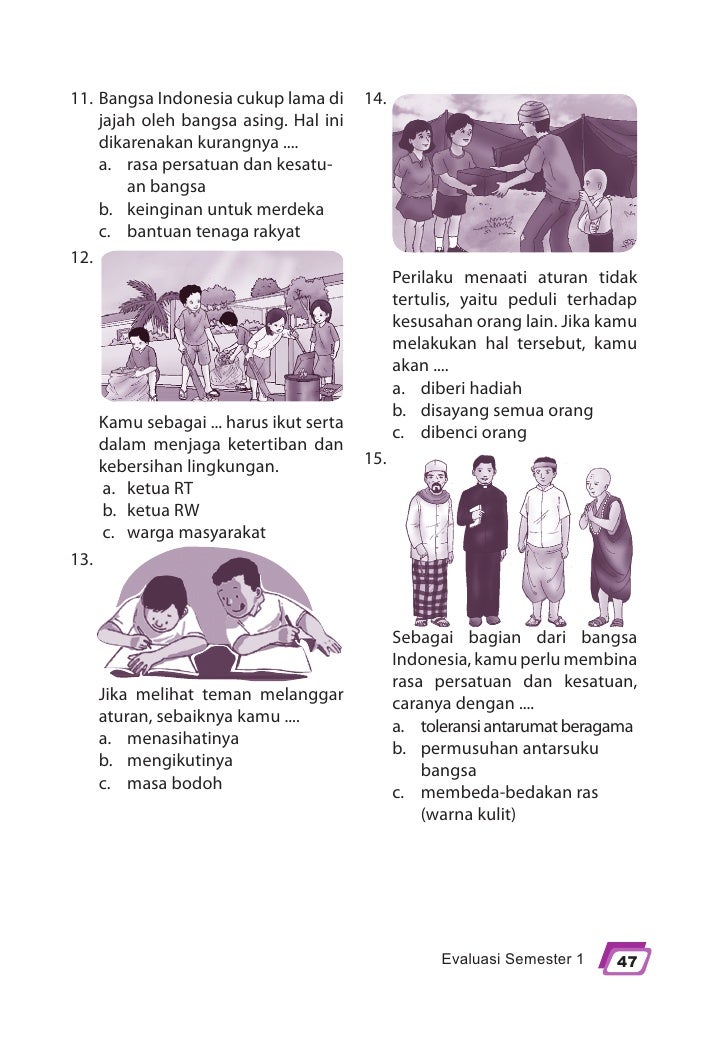 11. Bangsa Indonesia cukup lama di jajah oleh bangsa asing. Hal ini dikarenakan kurangnya ....
a. rasa persatuan dan kesatuan bangsa
b. keinginan untuk merdeka
c. bantuan tenaga rakyat

12.

Kamu sebagai ... harus ikut serta dalam menjaga ketertiban dan kebersihan lingkungan.
a. ketua RT
b. ketua RW
c. warga masyarakat

13.

Jika melihat teman melanggar aturan, sebaiknya kamu ....
a. menasihatinya
b. mengikutinya
c. masa bodoh

14.

Perilaku menaati aturan tidak tertulis, yaitu peduli terhadap kesusahan orang lain. Jika kamu melakukan hal tersebut, kamu akan ....
a. diberi hadiah
b. disayang semua orang
c. dibenci orang

15.

Sebagai bagian dari bangsa Indonesia, kamu perlu membina rasa persatuan dan kesatuan, caranya dengan ....
a. toleransi antarumat beragama
b. permusuhan antarsuku bangsa
c. membeda-bedakan ras (warna kulit)

Evaluasi Semester 1 47